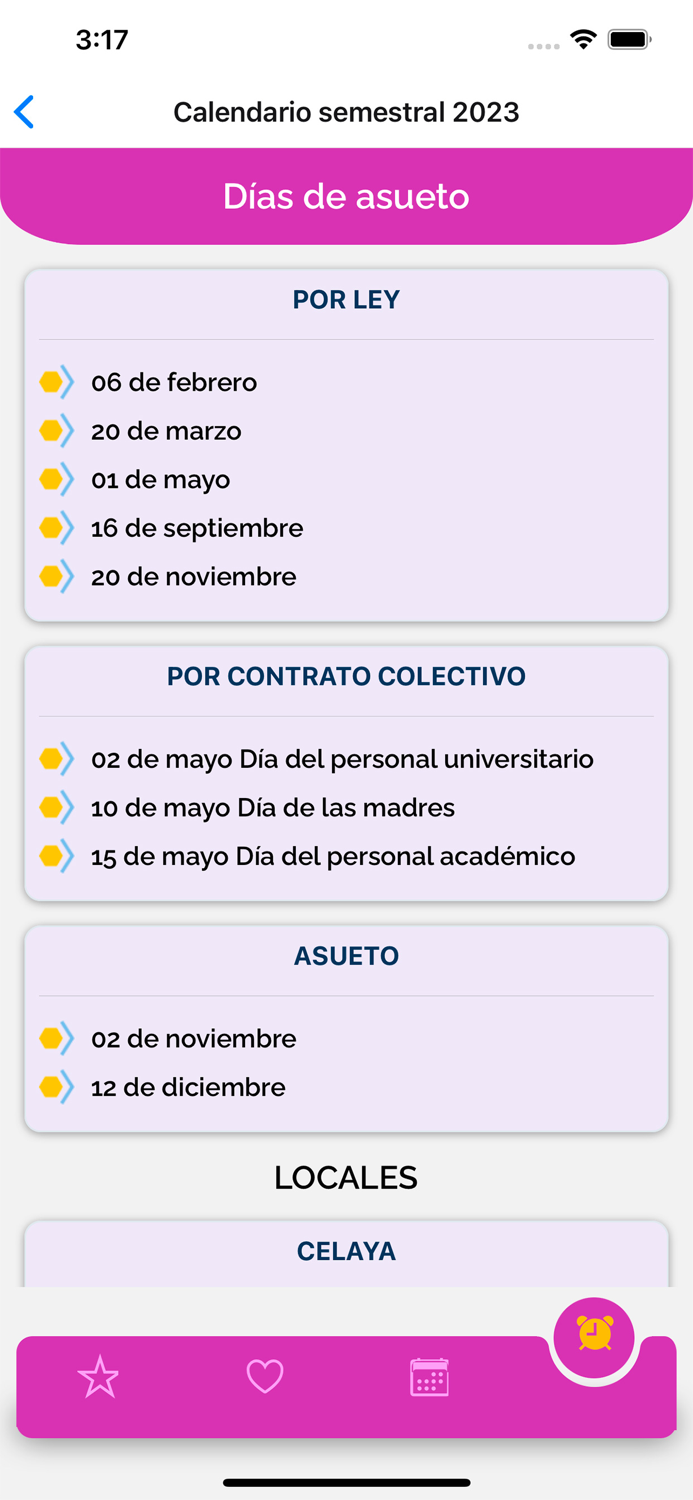 3:17

Calendario semestral 2023

Días de asueto

POR LEY

06 de febrero
20 de marzo
01 de mayo
16 de septiembre
20 de noviembre

POR CONTRATO COLECTIVO

02 de mayo Día del personal universitario
10 de mayo Día de las madres
15 de mayo Día del personal académico

ASUETO

02 de noviembre
12 de diciembre

LOCALES

CELAYA